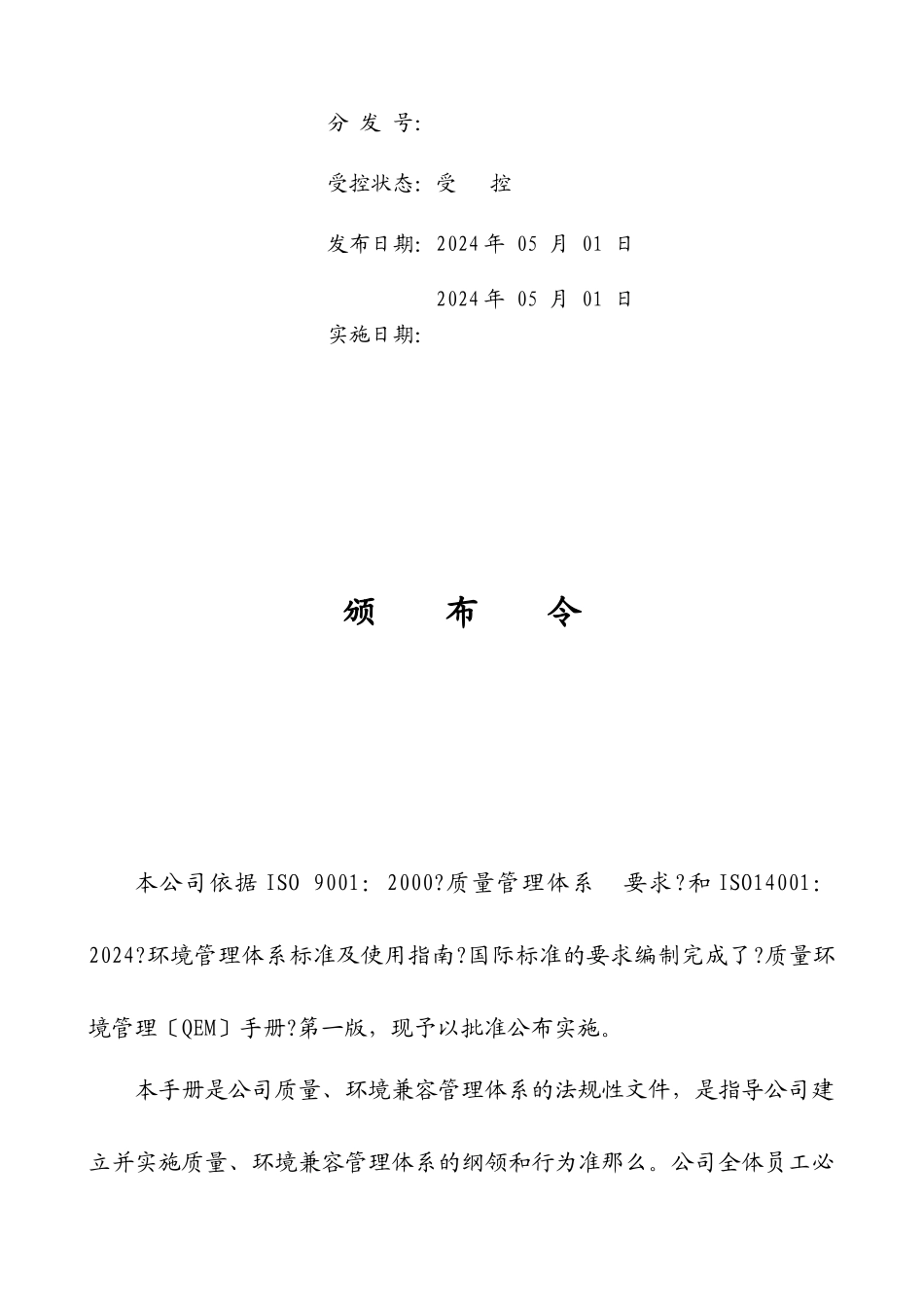 分 发 号:

受控状态: 受 控

发布日期: 2024 年 05 月 01 日

2024 年 05 月 01 日

实施日期:

颁 布 令

本公司依据 ISO 9001: 2000?质量管理体系 要求?和 ISO14001: 2024?环境管理体系标准及使用指南?国际标准的要求编制完成了?质量环境管理〔QEM〕手册?第一版，现予以批准公布实施。

本手册是公司质量、环境兼容管理体系的法规性文件，是指导公司建立并实施质量、环境兼容管理体系的纲领和行为准那么。公司全体员工必